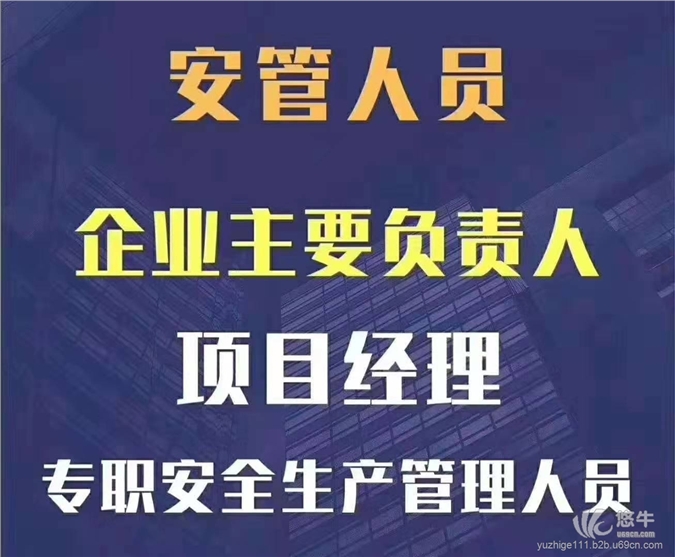 安管人员

企业主要负责人

项目经理

专职安全生产管理人员

悠牛
u69cn.com
yuzhige111.b2b.u69cn.com